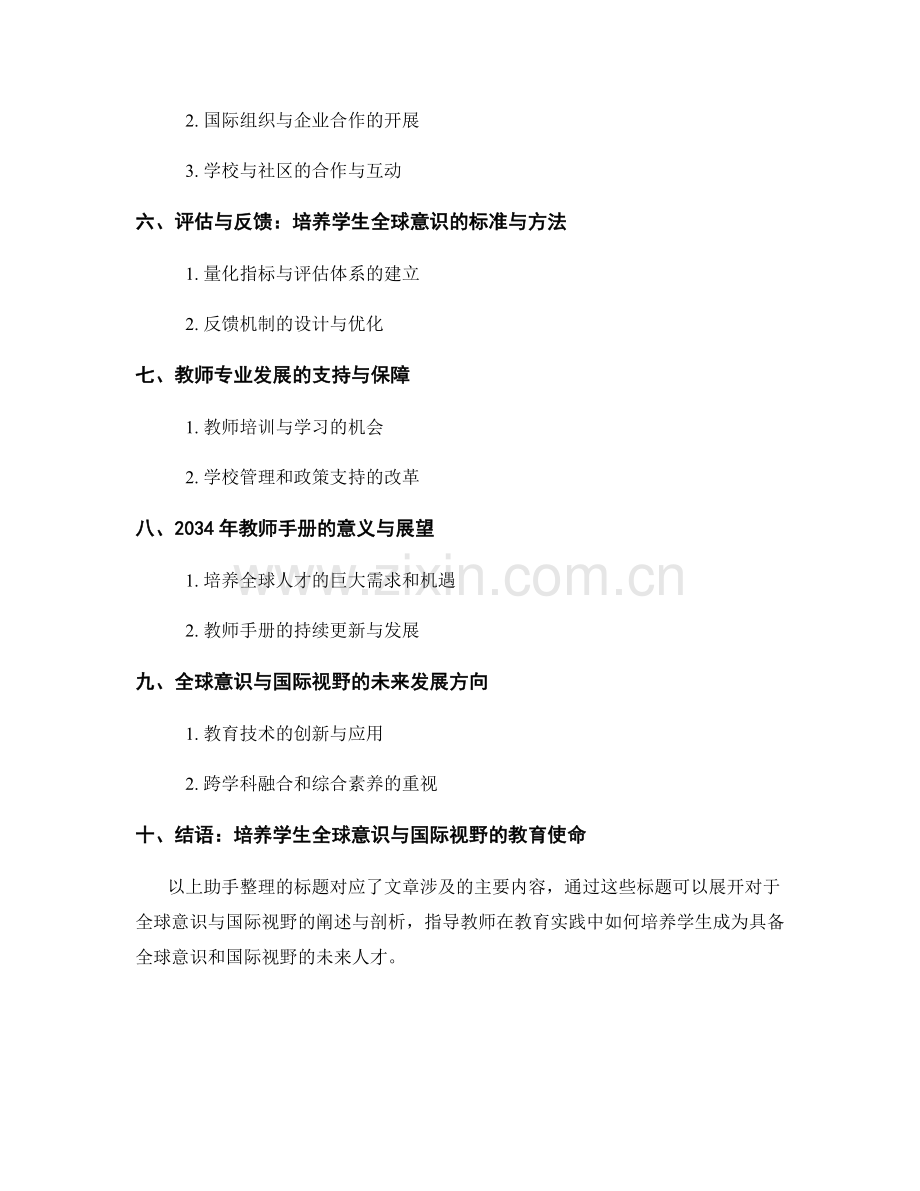 2.国际组织与企业合作的开展

3.学校与社区的合作与互动

六、评估与反馈：培养学生全球意识的标准与方法

1.量化指标与评估体系的建立

2.反馈机制的设计与优化

七、教师专业发展的支持与保障

1.教师培训与学习的机会

2.学校管理和政策支持的改革

八、2034年教师手册的意义与展望

1.培养全球人才的巨大需求和机遇

2.教师手册的持续更新与发展

九、全球意识与国际视野的未来发展方向

1.教育技术的创新与应用

2.跨学科融合和综合素养的重视

十、结语：培养学生全球意识与国际视野的教育使命

以上助手整理的标题对应了文章涉及的主要内容，通过这些标题可以展开对于全球意识与国际视野的阐述与剖析，指导教师在教育实践中如何培养学生成为具备全球意识和国际视野的未来人才。

www.zixin.com.cn